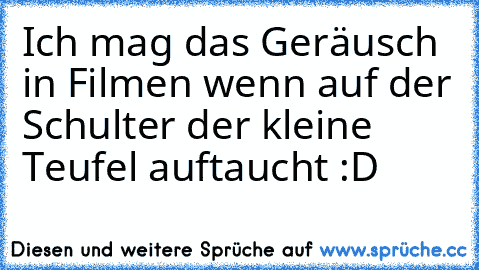 Ich mag das Geräusch in Filmen wenn auf der Schulter der kleine Teufel auftaucht :D

Diesen und weitere Sprüche auf www.sprüche.cc